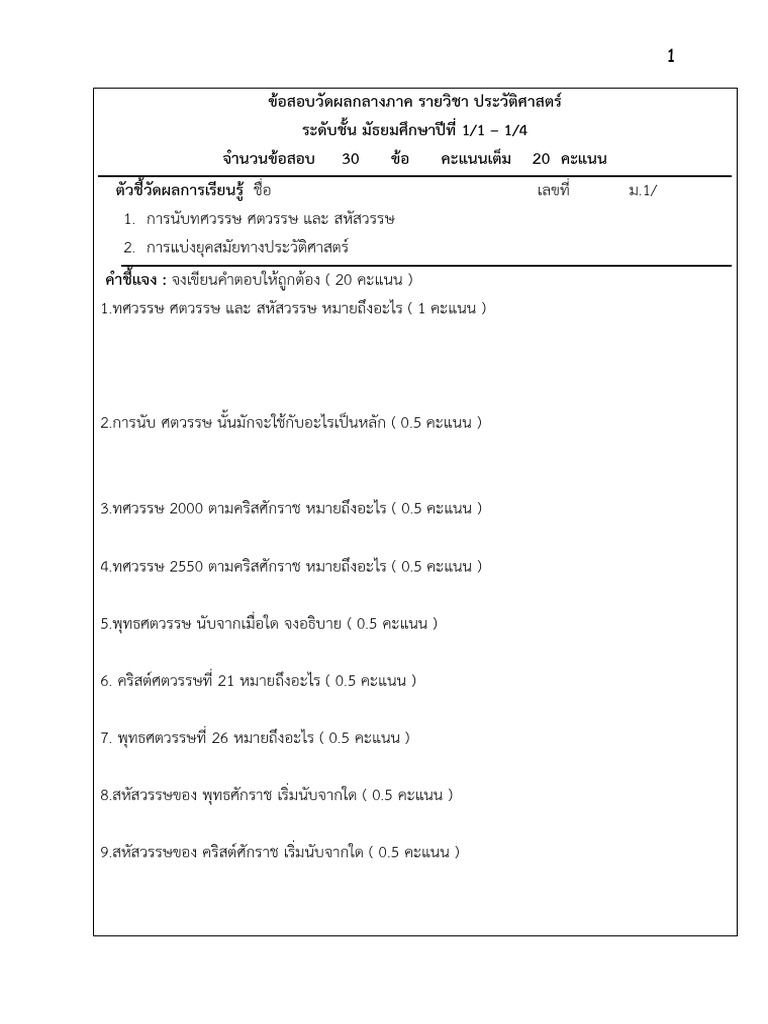 1

ข้อสอบวัดผลกลางภาค รายวิชา ประวัติศาสตร์
ระดับชั้น มัธยมศึกษาปีที่ 1/1 – 1/4
จำนวนข้อสอบ 30 ข้อ คะแนนเต็ม 20 คะแนน

ตัวชี้วัดผลการเรียนรู้ ชื่อ เลขที่ ม.1/
1. การนับทศวรรษ ศตวรรษ และ สหัสวรรษ
2. การแบ่งยุคสมัยทางประวัติศาสตร์

คำชี้แจง : จงเขียนคำตอบให้ถูกต้อง ( 20 คะแนน )
1.ทศวรรษ ศตวรรษ และ สหัสวรรษ หมายถึงอะไร ( 1 คะแนน )

2.การนับ ศตวรรษ นั้นมักจะใช้กับอะไรเป็นหลัก ( 0.5 คะแนน )

3.ทศวรรษ 2000 ตามคริสศักราช หมายถึงอะไร ( 0.5 คะแนน )

4.ทศวรรษ 2550 ตามคริสศักราช หมายถึงอะไร ( 0.5 คะแนน )

5.พุทธศตวรรษ นับจากเมื่อใด จงอธิบาย ( 0.5 คะแนน )

6. คริสต์ศตวรรษที่ 21 หมายถึงอะไร ( 0.5 คะแนน )

7. พุทธศตวรรษที่ 26 หมายถึงอะไร ( 0.5 คะแนน )

8.สหัสวรรษของ พุทธศักราช เริ่มนับจากใด ( 0.5 คะแนน )

9.สหัสวรรษของ คริสต์ศักราช เริ่มนับจากใด ( 0.5 คะแนน )